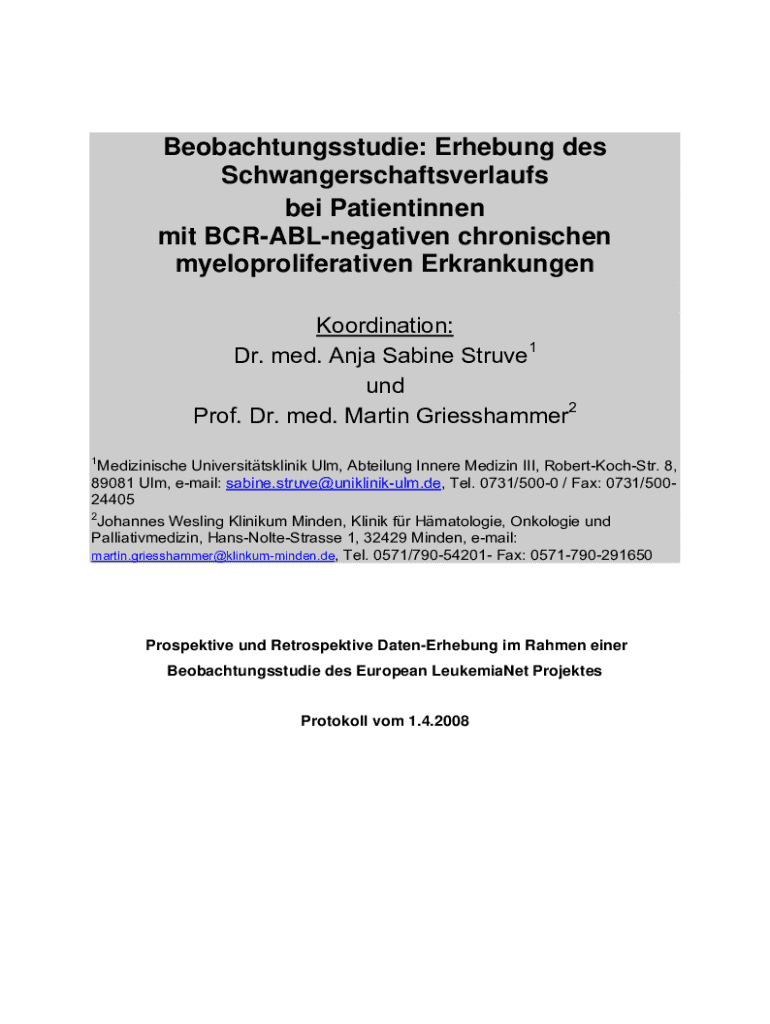 Beobachtungsstudie: Erhebung des Schwangerschaftsverlaufs bei Patientinnen mit BCR-ABL-negativen chronischen myeloproliferativen Erkrankungen

Koordination:
Dr. med. Anja Sabine Struve$^1$
und
Prof. Dr. med. Martin Griesshammer$^2$

$^1$Medizinische Universitätsklinik Ulm, Abteilung Innere Medizin III, Robert-Koch-Str. 8, 89081 Ulm, e-mail: sabine.struve@uniklinik-ulm.de, Tel. 0731/500-0 / Fax: 0731/500-24405
$^2$Johannes Wesling Klinikum Minden, Klinik für Hämatologie, Onkologie und Palliativmedizin, Hans-Nolte-Strasse 1, 32429 Minden, e-mail: martin.griesshammer@klinkum-minden.de, Tel. 0571/790-54201- Fax: 0571-790-291650

Prospektive und Retrospektive Daten-Erhebung im Rahmen einer Beobachtungsstudie des European LeukemiaNet Projektes

Protokoll vom 1.4.2008